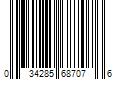 0 34285 68707 6